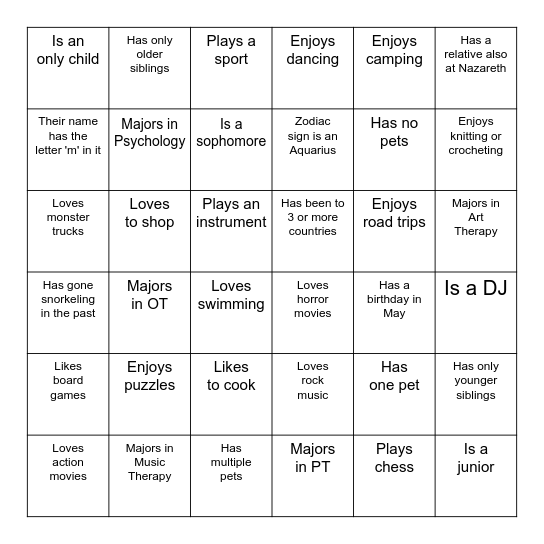 | | | | | | |
|---|---|---|---|---|---|
| Is an only child | Has only older siblings | Plays a sport | Enjoys dancing | Enjoys camping | Has a relative also at Nazareth |
| Their name has the letter 'm' in it | Majors in Psychology | Is a sophomore | Zodiac sign is an Aquarius | Has no pets | Enjoys knitting or crocheting |
| Loves monster trucks | Loves to shop | Plays an instrument | Has been to 3 or more countries | Enjoys road trips | Majors in Art Therapy |
| Has gone snorkeling in the past | Majors in OT | Loves swimming | Loves horror movies | Has a birthday in May | Is a DJ |
| Likes board games | Enjoys puzzles | Likes to cook | Loves rock music | Has one pet | Has only younger siblings |
| Loves action movies | Majors in Music Therapy | Has multiple pets | Majors in PT | Plays chess | Is a junior |